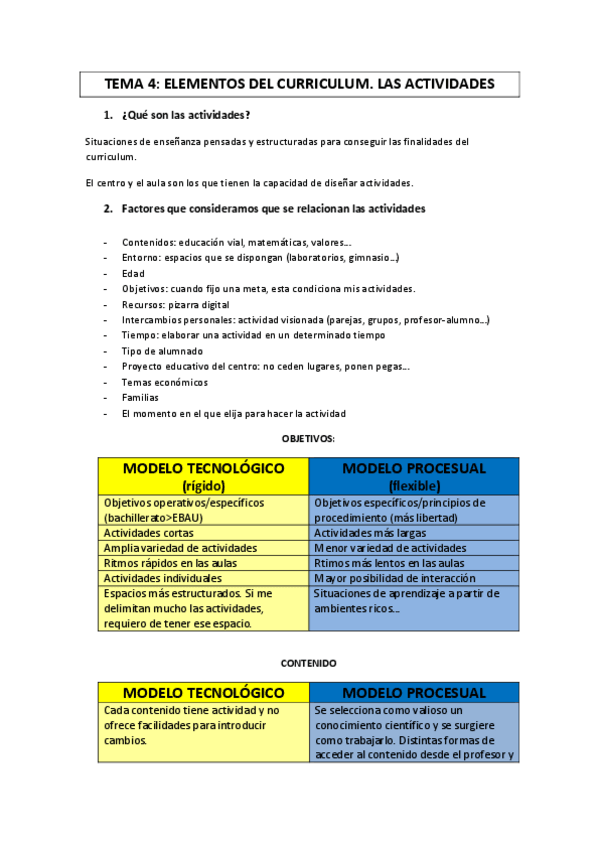 TEMA 4: ELEMENTOS DEL CURRICULUM. LAS ACTIVIDADES

1. ¿Qué son las actividades?

Situaciones de enseñanza pensadas y estructuradas para conseguir las finalidades del curriculum.

El centro y el aula son los que tienen la capacidad de diseñar actividades.

2. Factores que consideramos que se relacionan las actividades

- Contenidos: educación vial, matemáticas, valores...
- Entorno: espacios que se dispongan (laboratorios, gimnasio...)
- Edad
- Objetivos: cuando fijo una meta, esta condiciona mis actividades.
- Recursos: pizarra digital
- Intercambios personales: actividad visionada (parejas, grupos, profesor-alumno...)
- Tiempo: elaborar una actividad en un determinado tiempo
- Tipo de alumnado
- Proyecto educativo del centro: no ceden lugares, ponen pegas...
- Temas económicos
- Familias
- El momento en el que elija para hacer la actividad

OBJETIVOS:

| MODELO TECNOLÓGICO (rígido) | MODELO PROCESUAL (flexible) |
|---|---|
| Objetivos operativos/específicos (bachillerato>EBAU) | Objetivos específicos/principios de procedimiento (más libertad) |
| Actividades cortas | Actividades más largas |
| Amplia variedad de actividades | Menor variedad de actividades |
| Ritmos rápidos en las aulas | Rtimos más lentos en las aulas |
| Actividades individuales | Mayor posibilidad de interacción |
| Espacios más estructurados. Si me delimitan mucho las actividades, requiero de tener ese espacio. | Situaciones de aprendizaje a partir de ambientes ricos... |

CONTENIDO

| MODELO TECNOLÓGICO | MODELO PROCESUAL |
|---|---|
| Cada contenido tiene actividad y no ofrece facilidades para introducir cambios. | Se selecciona como valioso un conocimiento científico y se surgiere como trabajarlo. Distintas formas de acceder al contenido desde el profesor y |